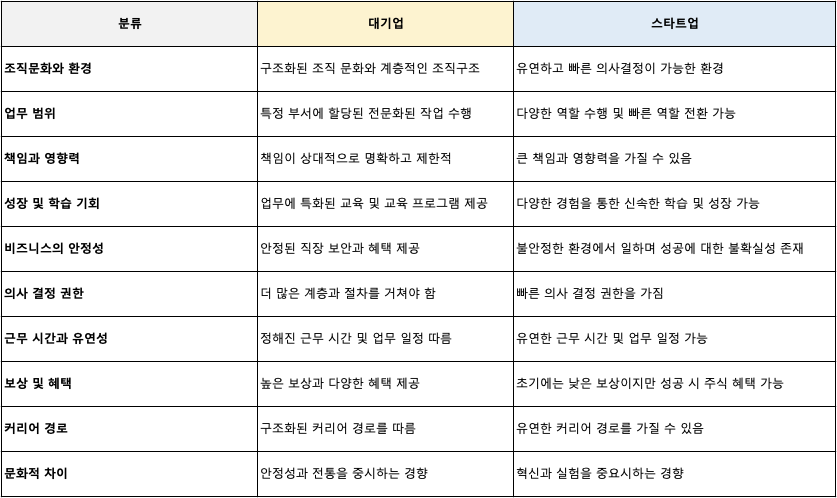 | 분류 | 대기업 | 스타트업 |
|---|---|---|
| 조직문화와 환경 | 구조화된 조직 문화와 계층적인 조직구조 | 유연하고 빠른 의사결정이 가능한 환경 |
| 업무 범위 | 특정 부서에 할당된 전문화된 작업 수행 | 다양한 역할 수행 및 빠른 역할 전환 가능 |
| 책임과 영향력 | 책임이 상대적으로 명확하고 제한적 | 큰 책임과 영향력을 가질 수 있음 |
| 성장 및 학습 기회 | 업무에 특화된 교육 및 교육 프로그램 제공 | 다양한 경험을 통한 신속한 학습 및 성장 가능 |
| 비즈니스의 안정성 | 안정된 직장 보안과 혜택 제공 | 불안정한 환경에서 일하며 성공에 대한 불확실성 존재 |
| 의사 결정 권한 | 더 많은 계층과 절차를 거쳐야 함 | 빠른 의사 결정 권한을 가짐 |
| 근무 시간과 유연성 | 정해진 근무 시간 및 업무 일정 따름 | 유연한 근무 시간 및 업무 일정 가능 |
| 보상 및 혜택 | 높은 보상과 다양한 혜택 제공 | 초기에는 낮은 보상이지만 성공 시 주식 혜택 가능 |
| 커리어 경로 | 구조화된 커리어 경로를 따름 | 유연한 커리어 경로를 가질 수 있음 |
| 문화적 차이 | 안정성과 전통을 중시하는 경향 | 혁신과 실험을 중요시하는 경향 |